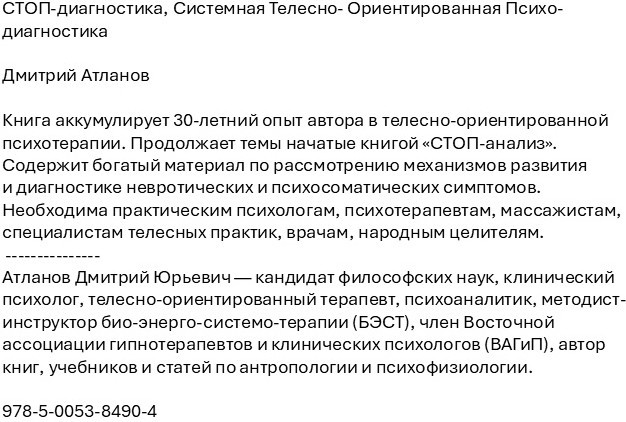 СТОП-диагностика, Системная Телесно- Ориентированная Психодиагностика

Дмитрий Атланов

Книга аккумулирует 30-летний опыт автора в телесно-ориентированной психотерапии. Продолжает темы начатые книгой «СТОП-анализ». Содержит богатый материал по рассмотрению механизмов развития и диагностике невротических и психосоматических симптомов. Необходима практическим психологам, психотерапевтам, массажистам, специалистам телесных практик, врачам, народным целителям.
---------------
Атланов Дмитрий Юрьевич — кандидат философских наук, клинический психолог, телесно-ориентированный терапевт, психоаналитик, методист-инструктор био-энерго-системо-терапии (БЭСТ), член Восточной ассоциации гипнотерапевтов и клинических психологов (ВАГиП), автор книг, учебников и статей по антропологии и психофизиологии.

978-5-0053-8490-4